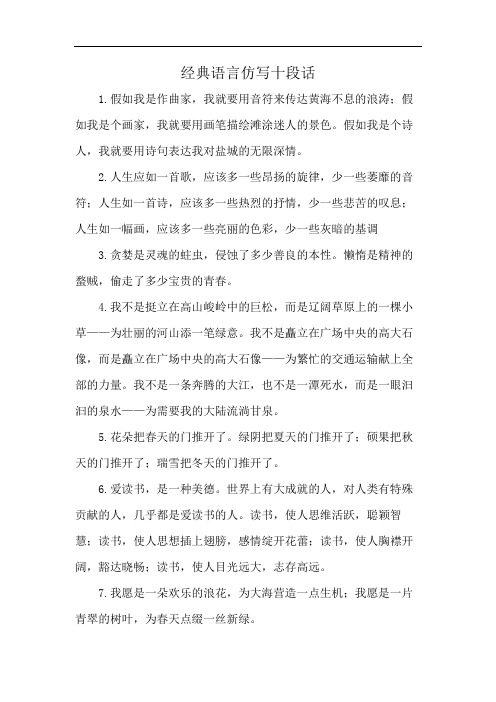 经典语言仿写十段话

1.假如我是作曲家，我就要用音符来传达黄海不息的浪涛；假如我是个画家，我就要用画笔描绘滩涂迷人的景色。假如我是个诗人，我就要用诗句表达我对盐城的无限深情。

2.人生应如一首歌，应该多一些昂扬的旋律，少一些萎靡的音符；人生如一首诗，应该多一些热烈的抒情，少一些悲苦的叹息；人生如一幅画，应该多一些亮丽的色彩，少一些灰暗的基调

3.贪婪是灵魂的蛀虫，侵蚀了多少善良的本性。懒惰是精神的蟊贼，偷走了多少宝贵的青春。

4.我不是挺立在高山峻岭中的巨松，而是辽阔草原上的一棵小草——为壮丽的河山添一笔绿意。我不是矗立在广场中央的高大石像，而是矗立在广场中央的高大石像——为繁忙的交通运输献上全部的力量。我不是一条奔腾的大江，也不是一潭死水，而是一眼汩汩的泉水——为需要我的大陆流淌甘泉。

5.花朵把春天的门推开了。绿阴把夏天的门推开了；硕果把秋天的门推开了；瑞雪把冬天的门推开了。

6.爱读书，是一种美德。世界上有大成就的人，对人类有特殊贡献的人，几乎都是爱读书的人。读书，使人思维活跃，聪颖智慧；读书，使人思想插上翅膀，感情绽开花蕾；读书，使人胸襟开阔，豁达晓畅；读书，使人目光远大，志存高远。

7.我愿是一朵欢乐的浪花，为大海营造一点生机；我愿是一片青翠的树叶，为春天点缀一丝新绿。